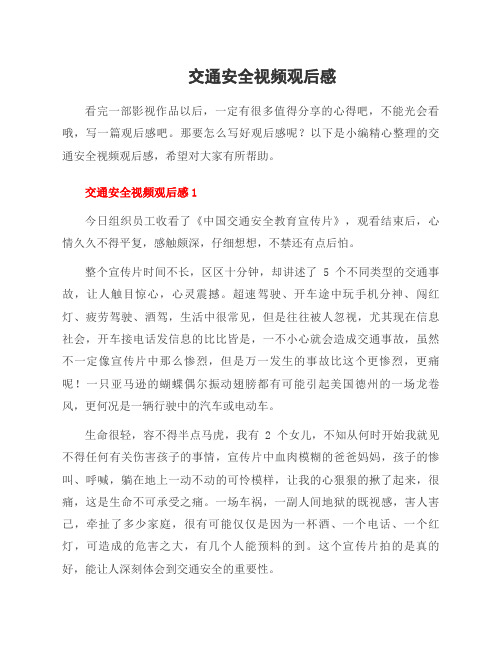 交通安全视频观后感

看完一部影视作品以后，一定有很多值得分享的心得吧，不能光会看哦，写一篇观后感吧。那要怎么写好观后感呢？以下是小编精心整理的交通安全视频观后感，希望对大家有所帮助。

交通安全视频观后感 1

今日组织员工收看了《中国交通安全教育宣传片》，观看结束后，心情久久不得平复，感触颇深，仔细想想，不禁还有点后怕。

整个宣传片时间不长，区区十分钟，却讲述了 5 个不同类型的交通事故，让人触目惊心，心灵震撼。超速驾驶、开车途中玩手机分神、闯红灯、疲劳驾驶、酒驾，生活中很常见，但是往往被人忽视，尤其现在信息社会，开车接电话发信息的比比皆是，一不小心就会造成交通事故，虽然不一定像宣传片中那么惨烈，但是万一发生的事故比这个更惨烈，更痛呢！一只亚马逊的蝴蝶偶尔振动翅膀都有可能引起美国德州的一场龙卷风，更何况是一辆行驶中的汽车或电动车。

生命很轻，容不得半点马虎，我有 2 个女儿，不知从何时开始我就见不得任何有关伤害孩子的事情，宣传片中血肉模糊的爸爸妈妈，孩子的惨叫、呼喊，躺在地上一动不动的可怜模样，让我的心狠狠的揪了起来，很痛，这是生命不可承受之痛。一场车祸，一副人间地狱的既视感，害人害己，牵扯了多少家庭，很有可能仅仅是因为一杯酒、一个电话、一个红灯，可造成的危害之大，有几个人能预料的到。这个宣传片拍的是真的好，能让人深刻体会到交通安全的重要性。